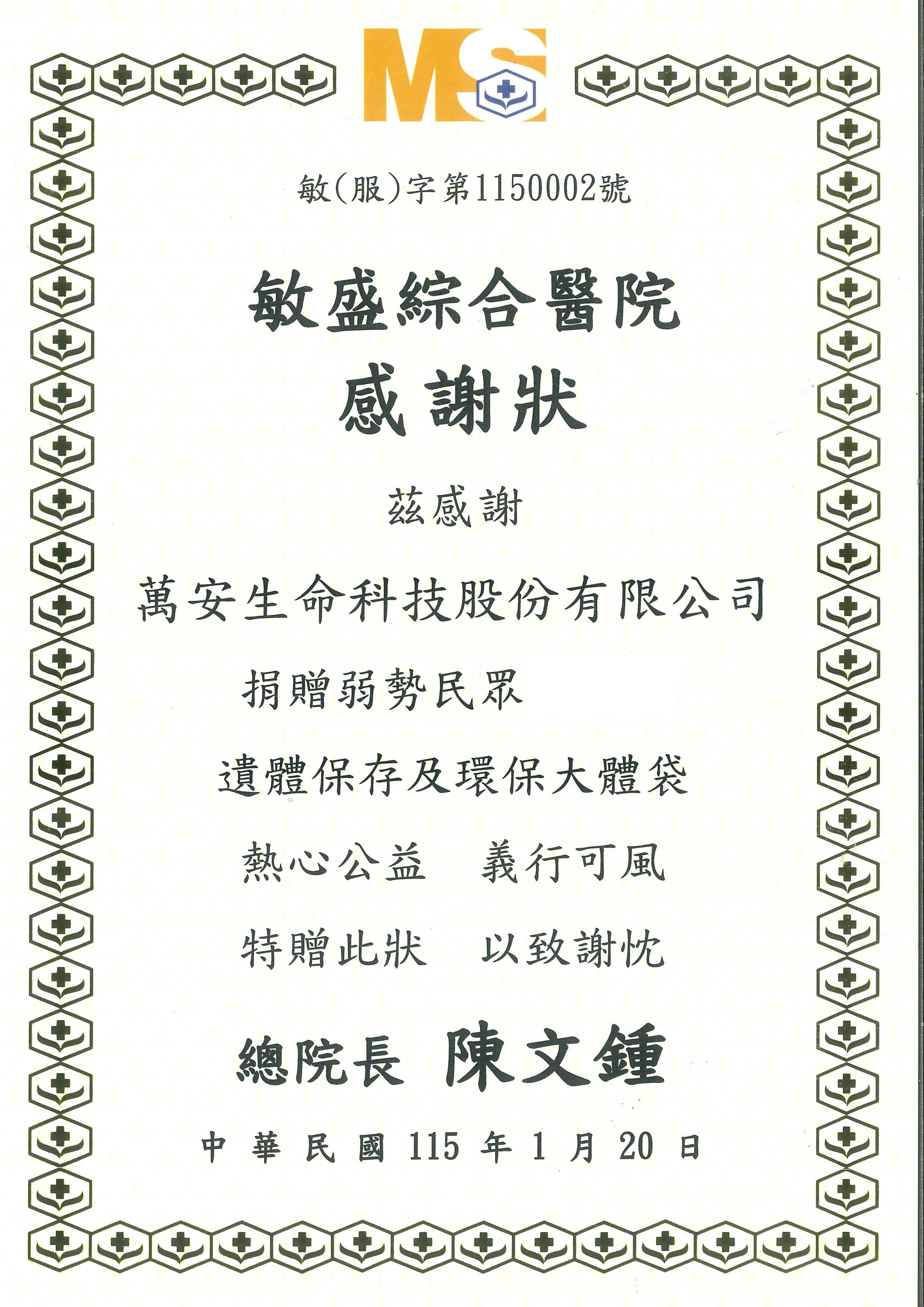 MS

敏(服)字第1150002號

敏盛綜合醫院

感謝狀

茲感謝

萬安生命科技股份有限公司

捐贈弱勢民眾

遺體保存及環保大體袋

熱心公益 義行可風

特贈此狀 以致謝忱

總院長 陳文鍾

中華民國115年1月20日